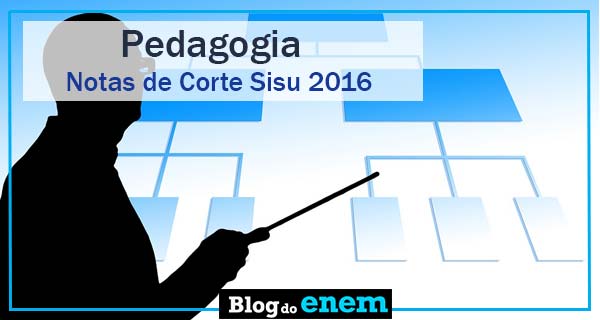 Pedagogia
Notas de Corte Sisu 2016

Blog do enem